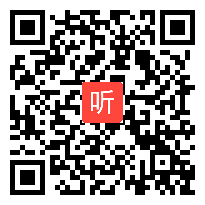 听